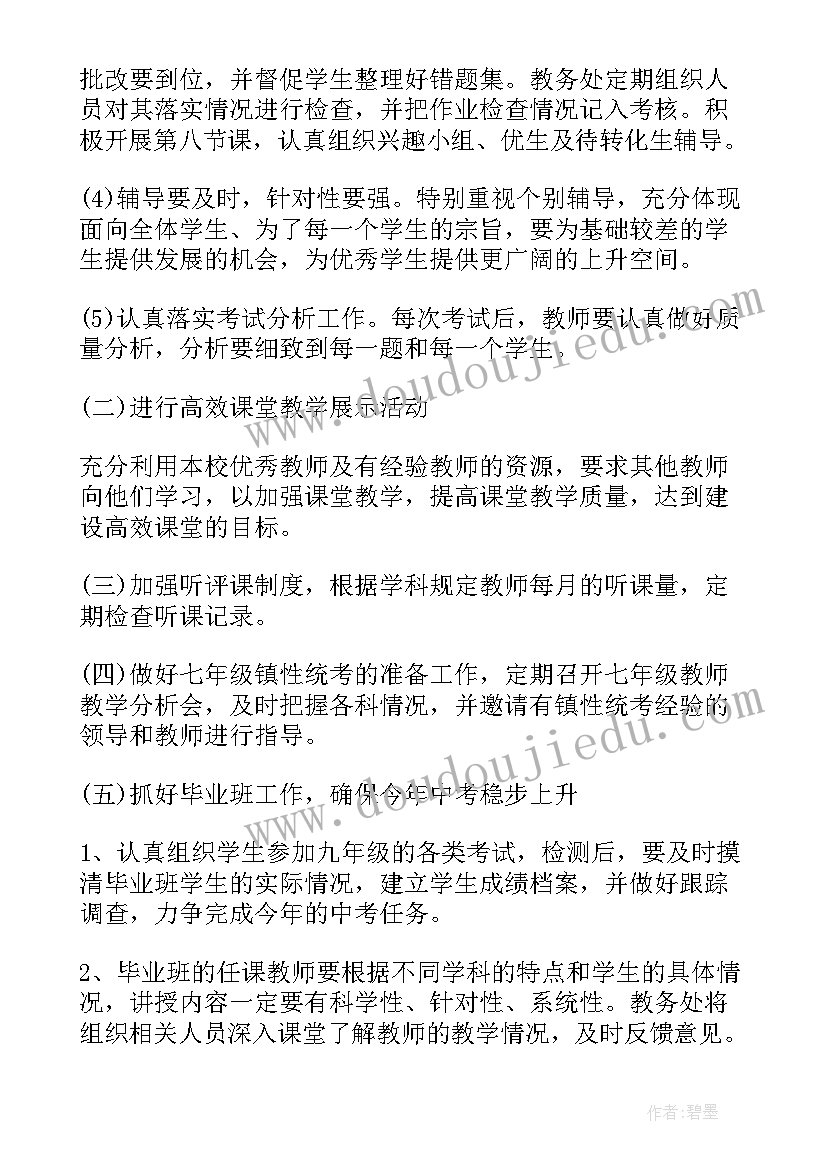 批改要到位，并督促学生整理好错题集。教务处定期组织人员对其落实情况进行检查，并把作业检查情况记入考核。积极开展第八节课，认真组织兴趣小组、优生及待转化生辅导。

(4)辅导要及时，针对性要强。特别重视个别辅导，充分体现面向全体学生、为了每一个学生的宗旨，要为基础较差的学生提供发展的机会，为优秀学生提供更广阔的上升空间。

(5)认真落实考试分析工作。每次考试后，教师要认真做好质量分析，分析要细致到每一题和每一个学生。

(二)进行高效课堂教学展示活动

充分利用本校优秀教师及有经验教师的资源，要求其他教师向他们学习，以加强课堂教学，提高课堂教学质量，达到建设高效课堂的目标。

(三)加强听评课制度，根据学科规定教师每月的听课量，定期检查听课记录。

(四)做好七年级镇性统考的准备工作，定期召开七年级教师教学分析会，及时把握各科情况，并邀请有镇性统考经验的领导和教师进行指导。

(五)抓好毕业班工作，确保今年中考稳步上升

1、认真组织学生参加九年级的各类考试，检测后，要及时摸清毕业班学生的实际情况，建立学生成绩档案，并做好跟踪调查，力争完成今年的中考任务。

2、毕业班的任课教师要根据不同学科的特点和学生的具体情况，讲授内容一定要有科学性、针对性、系统性。教务处将组织相关人员深入课堂了解教师的教学情况，及时反馈意见。

www.doudoujiedu.com

www.doudoujiedu.com

作者：碧墨